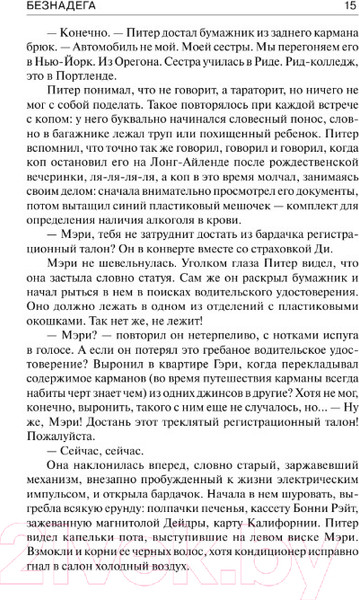 БЕЗНАДЕГА 15

— Конечно. — Питер достал бумажник из заднего кармана брюк. — Автомобиль не мой. Моей сестры. Мы перегоняем его в Нью-Йорк. Из Орегона. Сестра училась в Риде. Рид-колледж, это в Портленде.

Питер понимал, что не говорит, а тараторит, но ничего не мог с собой поделать. Такое повторялось при каждой встрече с копом: у него буквально начинался словесный понос, словно в багажнике лежал труп или похищенный ребенок. Питер вспомнил, что точно так же говорил, говорил и говорил, когда коп остановил его на Лонг-Айленде после рождественской вечеринки, ля-ля-ля-ля, а коп в это время молчал, занимаясь своим делом: сначала внимательно просмотрел его документы, потом вытащил синий пластиковый мешочек — комплект для определения наличия алкоголя в крови.

— Мэри, тебя не затруднит достать из бардачка регистрационный талон? Он в конверте вместе со страховкой Ди.

Мэри не шевельнулась. Уголком глаза Питер видел, что она застыла словно статуя. Сам же он раскрыл бумажник и начал рыться в нем в поисках водительского удостоверения. Оно должно лежать в одном из отделений с пластиковыми окошками. Так нет же, не лежит!

— Мэри? — повторил он нетерпеливо, с нотками испуга в голосе. А если он потерял это гребаное водительское удостоверение? Выронил в квартире Гэри, когда перекладывал содержимое карманов (во время путешествия карманы всегда набиты черт знает чем) из одних джинсов в другие? Хотя не мог, конечно, выронить, такого с ним еще не случалось, но... — Ну же, Мэри! Достань этот треклятый регистрационный талон! Пожалуйста.

— Сейчас, сейчас.

Она наклонилась вперед, словно старый, заржавевший механизм, внезапно пробужденный к жизни электрическим импульсом, и открыла бардачок. Начала в нем шуровать, выгребла всякую ерунду: полпачки печенья, кассету Бонни Рэйт, зажеванную магнитолой Дейдры, карту Калифорнии. Питер видел капельки пота, выступившие на левом виске Мэри. Взмокли и корни ее черных волос, хотя кондиционер исправно гнал в салон холодный воздух.

21vek.by